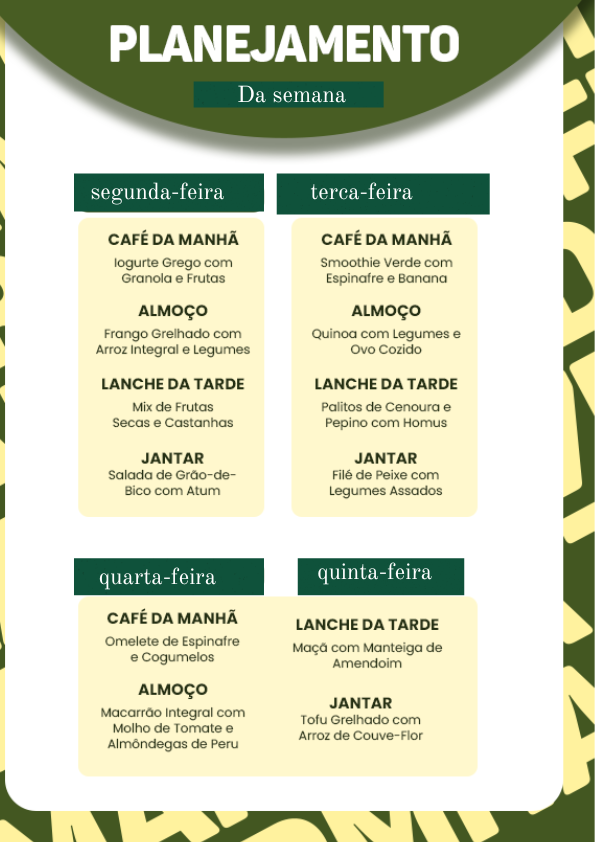 PLANEJAMENTO

Da semana

segunda-feira

CAFÉ DA MANHÃ
Iogurte Grego com Granola e Frutas

ALMOÇO
Frango Grelhado com Arroz Integral e Legumes

LANCHE DA TARDE
Mix de Frutas Secas e Castanhas

JANTAR
Salada de Grão-de-Bico com Atum

terca-feira

CAFÉ DA MANHÃ
Smoothie Verde com Espinafre e Banana

ALMOÇO
Quinoa com Legumes e Ovo Cozido

LANCHE DA TARDE
Palitos de Cenoura e Pepino com Homus

JANTAR
Filé de Peixe com Legumes Assados

quarta-feira

CAFÉ DA MANHÃ
Omelete de Espinafre e Cogumelos

ALMOÇO
Macarrão Integral com Molho de Tomate e Almôndegas de Peru

quinta-feira

LANCHE DA TARDE
Maçã com Manteiga de Amendoim

JANTAR
Tofu Grelhado com Arroz de Couve-Flor